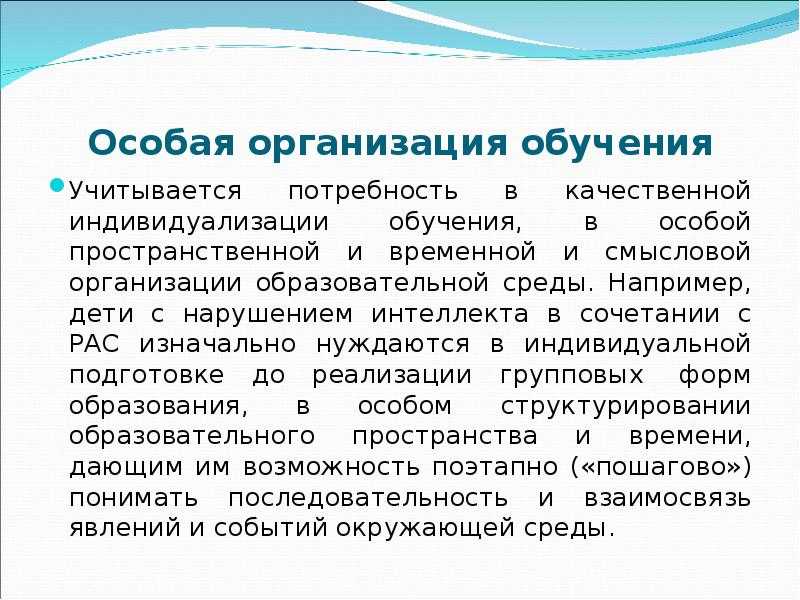 Особая организация обучения

Учитывается потребность в качественной индивидуализации обучения, в особой пространственной и временной и смысловой организации образовательной среды. Например, дети с нарушением интеллекта в сочетании с РАС изначально нуждаются в индивидуальной подготовке до реализации групповых форм образования, в особом структурировании образовательного пространства и времени, дающим им возможность поэтапно («пошагово») понимать последовательность и взаимосвязь явлений и событий окружающей среды.